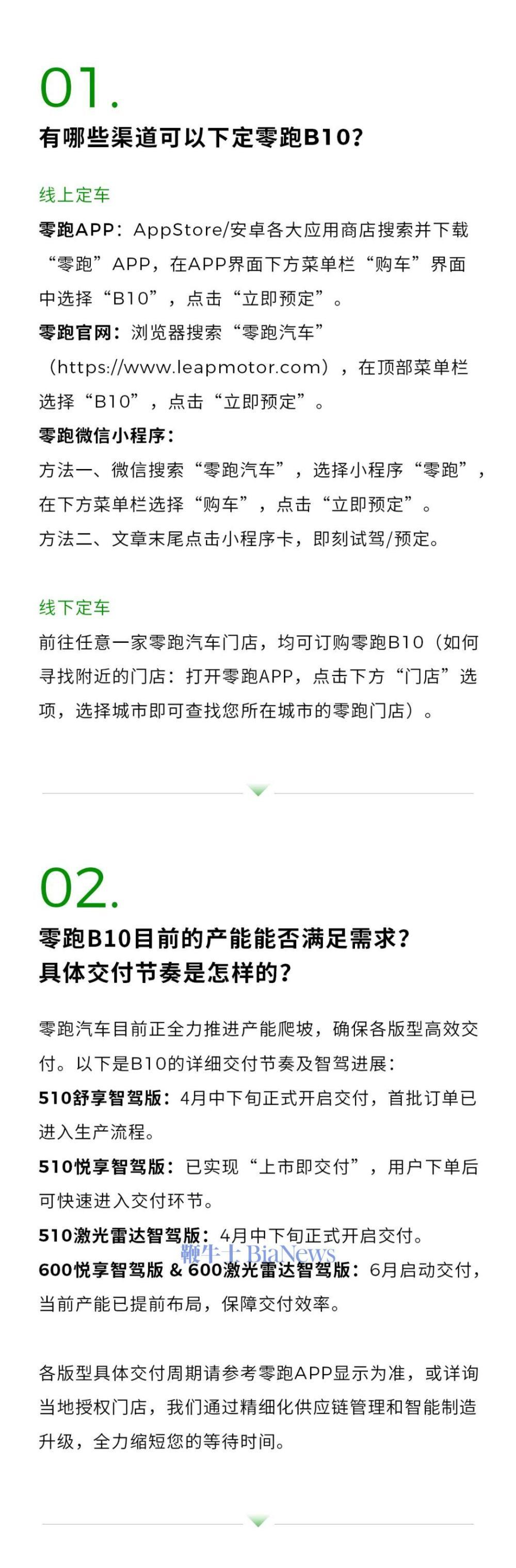 01.

有哪些渠道可以下定零跑B10?

线上定车

零跑APP：AppStore/安卓各大应用商店搜索并下载“零跑”APP，在APP界面下方菜单栏“购车”界面中选择“B10”，点击“立即预定”。

零跑官网：浏览器搜索“零跑汽车”（https://www.leapmotor.com），在顶部菜单栏选择“B10”，点击“立即预定”。

零跑微信小程序：
方法一、微信搜索“零跑汽车”，选择小程序“零跑”，在下方菜单栏选择“购车”，点击“立即预定”。
方法二、文章末尾点击小程序卡，即刻试驾/预定。

线下定车

前往任意一家零跑汽车门店，均可订购零跑B10（如何寻找附近的门店：打开零跑APP，点击下方“门店”选项，选择城市即可查找您所在城市的零跑门店）。

02.

零跑B10目前的产能能否满足需求？
具体交付节奏是怎样的？

零跑汽车目前正全力推进产能爬坡，确保各版型高效交付。以下是B10的详细交付节奏及智驾进展：

510舒享智驾版：4月中下旬正式开启交付，首批订单已进入生产流程。

510悦享智驾版：已实现“上市即交付”，用户下单后可快速进入交付环节。

510激光雷达智驾版：4月中下旬正式开启交付。

600悦享智驾版 & 600激光雷达智驾版：6月启动交付，当前产能已提前布局，保障交付效率。

各版型具体交付周期请参考零跑APP显示为准，或详询当地授权门店，我们通过精细化供应链管理和智能制造升级，全力缩短您的等待时间。

鞭牛士 BiaNews